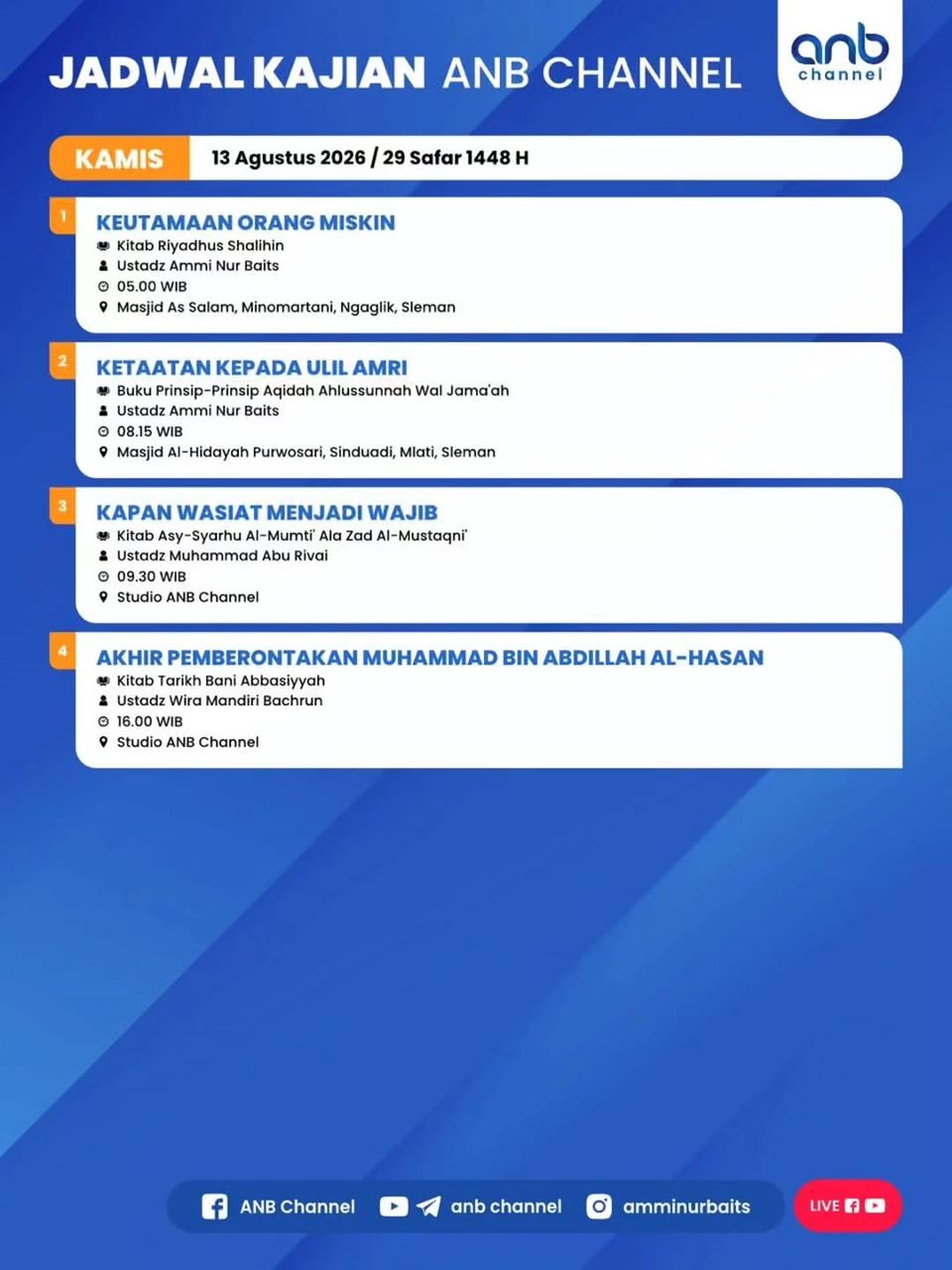 JADWAL KAJIAN ANB CHANNEL

anb
channel

KAMIS 13 Agustus 2026 / 29 Safar 1448 H

1
KEUTAMAAN ORANG MISKIN
Kitab Riyadhus Shalihin
Ustadz Ammi Nur Baits
05.00 WIB
Masjid As Salam, Minomartani, Ngaglik, Sleman

2
KETAATAN KEPADA ULIL AMRI
Buku Prinsip-Prinsip Aqidah Ahlussunnah Wal Jama'ah
Ustadz Ammi Nur Baits
08.15 WIB
Masjid Al-Hidayah Purwosari, Sinduadi, Mlati, Sleman

3
KAPAN WASIAT MENJADI WAJIB
Kitab Asy-Syarhu Al-Mumti' Ala Zad Al-Mustaqni'
Ustadz Muhammad Abu Rivai
09.30 WIB
Studio ANB Channel

4
AKHIR PEMBERONTAKAN MUHAMMAD BIN ABDILLAH AL-HASAN
Kitab Tarikh Bani Abbasiyyah
Ustadz Wira Mandiri Bachrun
16.00 WIB
Studio ANB Channel

ANB Channel anb channel amminurbaits LIVE